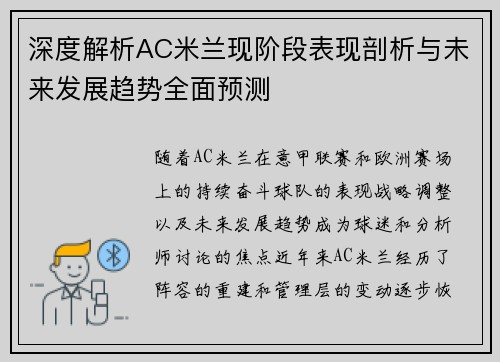 深度解析AC米兰现阶段表现剖析与未来发展趋势全面预测

随着AC米兰在意甲联赛和欧洲赛场上的持续奋斗球队的表现战略调整以及未来发展趋势成为球迷和分析师讨论的焦点近年来AC米兰经历了阵容的重建和管理层的变动逐步恢